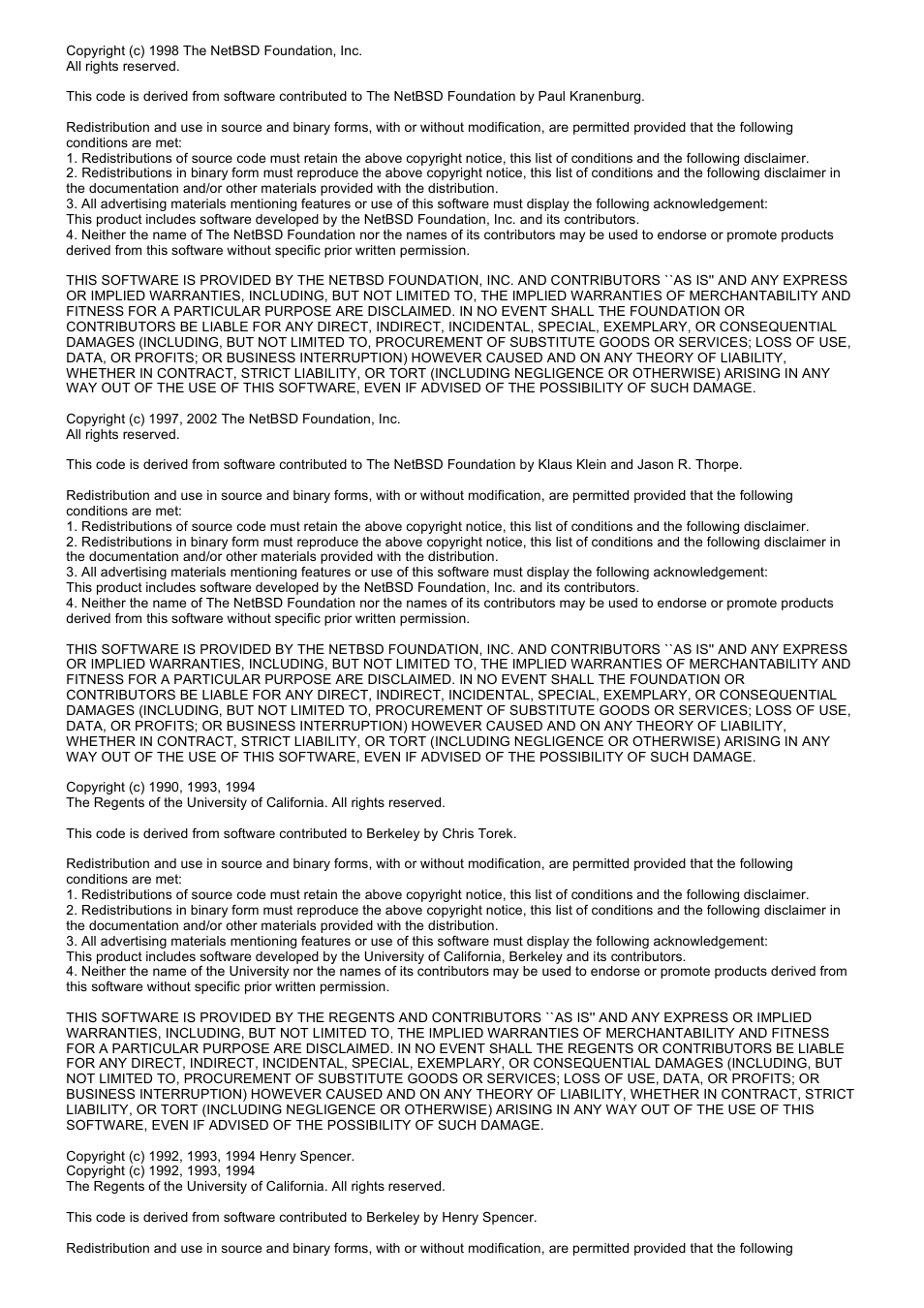 Copyright (c) 1998 The NetBSD Foundation, Inc.
All rights reserved.

This code is derived from software contributed to The NetBSD Foundation by Paul Kranenburg.

Redistribution and use in source and binary forms, with or without modification, are permitted provided that the following conditions are met:
1. Redistributions of source code must retain the above copyright notice, this list of conditions and the following disclaimer.
2. Redistributions in binary form must reproduce the above copyright notice, this list of conditions and the following disclaimer in the documentation and/or other materials provided with the distribution.
3. All advertising materials mentioning features or use of this software must display the following acknowledgement:
This product includes software developed by the NetBSD Foundation, Inc. and its contributors.
4. Neither the name of The NetBSD Foundation nor the names of its contributors may be used to endorse or promote products derived from this software without specific prior written permission.

THIS SOFTWARE IS PROVIDED BY THE NETBSD FOUNDATION, INC. AND CONTRIBUTORS ``AS IS'' AND ANY EXPRESS OR IMPLIED WARRANTIES, INCLUDING, BUT NOT LIMITED TO, THE IMPLIED WARRANTIES OF MERCHANTABILITY AND FITNESS FOR A PARTICULAR PURPOSE ARE DISCLAIMED. IN NO EVENT SHALL THE FOUNDATION OR CONTRIBUTORS BE LIABLE FOR ANY DIRECT, INDIRECT, INCIDENTAL, SPECIAL, EXEMPLARY, OR CONSEQUENTIAL DAMAGES (INCLUDING, BUT NOT LIMITED TO, PROCUREMENT OF SUBSTITUTE GOODS OR SERVICES; LOSS OF USE, DATA, OR PROFITS; OR BUSINESS INTERRUPTION) HOWEVER CAUSED AND ON ANY THEORY OF LIABILITY, WHETHER IN CONTRACT, STRICT LIABILITY, OR TORT (INCLUDING NEGLIGENCE OR OTHERWISE) ARISING IN ANY WAY OUT OF THE USE OF THIS SOFTWARE, EVEN IF ADVISED OF THE POSSIBILITY OF SUCH DAMAGE.

Copyright (c) 1997, 2002 The NetBSD Foundation, Inc.
All rights reserved.

This code is derived from software contributed to The NetBSD Foundation by Klaus Klein and Jason R. Thorpe.

Redistribution and use in source and binary forms, with or without modification, are permitted provided that the following conditions are met:
1. Redistributions of source code must retain the above copyright notice, this list of conditions and the following disclaimer.
2. Redistributions in binary form must reproduce the above copyright notice, this list of conditions and the following disclaimer in the documentation and/or other materials provided with the distribution.
3. All advertising materials mentioning features or use of this software must display the following acknowledgement:
This product includes software developed by the NetBSD Foundation, Inc. and its contributors.
4. Neither the name of The NetBSD Foundation nor the names of its contributors may be used to endorse or promote products derived from this software without specific prior written permission.

THIS SOFTWARE IS PROVIDED BY THE NETBSD FOUNDATION, INC. AND CONTRIBUTORS ``AS IS'' AND ANY EXPRESS OR IMPLIED WARRANTIES, INCLUDING, BUT NOT LIMITED TO, THE IMPLIED WARRANTIES OF MERCHANTABILITY AND FITNESS FOR A PARTICULAR PURPOSE ARE DISCLAIMED. IN NO EVENT SHALL THE FOUNDATION OR CONTRIBUTORS BE LIABLE FOR ANY DIRECT, INDIRECT, INCIDENTAL, SPECIAL, EXEMPLARY, OR CONSEQUENTIAL DAMAGES (INCLUDING, BUT NOT LIMITED TO, PROCUREMENT OF SUBSTITUTE GOODS OR SERVICES; LOSS OF USE, DATA, OR PROFITS; OR BUSINESS INTERRUPTION) HOWEVER CAUSED AND ON ANY THEORY OF LIABILITY, WHETHER IN CONTRACT, STRICT LIABILITY, OR TORT (INCLUDING NEGLIGENCE OR OTHERWISE) ARISING IN ANY WAY OUT OF THE USE OF THIS SOFTWARE, EVEN IF ADVISED OF THE POSSIBILITY OF SUCH DAMAGE.

Copyright (c) 1990, 1993, 1994
The Regents of the University of California. All rights reserved.

This code is derived from software contributed to Berkeley by Chris Torek.

Redistribution and use in source and binary forms, with or without modification, are permitted provided that the following conditions are met:
1. Redistributions of source code must retain the above copyright notice, this list of conditions and the following disclaimer.
2. Redistributions in binary form must reproduce the above copyright notice, this list of conditions and the following disclaimer in the documentation and/or other materials provided with the distribution.
3. All advertising materials mentioning features or use of this software must display the following acknowledgement:
This product includes software developed by the University of California, Berkeley and its contributors.
4. Neither the name of the University nor the names of its contributors may be used to endorse or promote products derived from this software without specific prior written permission.

THIS SOFTWARE IS PROVIDED BY THE REGENTS AND CONTRIBUTORS ``AS IS'' AND ANY EXPRESS OR IMPLIED WARRANTIES, INCLUDING, BUT NOT LIMITED TO, THE IMPLIED WARRANTIES OF MERCHANTABILITY AND FITNESS FOR A PARTICULAR PURPOSE ARE DISCLAIMED. IN NO EVENT SHALL THE REGENTS OR CONTRIBUTORS BE LIABLE FOR ANY DIRECT, INDIRECT, INCIDENTAL, SPECIAL, EXEMPLARY, OR CONSEQUENTIAL DAMAGES (INCLUDING, BUT NOT LIMITED TO, PROCUREMENT OF SUBSTITUTE GOODS OR SERVICES; LOSS OF USE, DATA, OR PROFITS; OR BUSINESS INTERRUPTION) HOWEVER CAUSED AND ON ANY THEORY OF LIABILITY, WHETHER IN CONTRACT, STRICT LIABILITY, OR TORT (INCLUDING NEGLIGENCE OR OTHERWISE) ARISING IN ANY WAY OUT OF THE USE OF THIS SOFTWARE, EVEN IF ADVISED OF THE POSSIBILITY OF SUCH DAMAGE.

Copyright (c) 1992, 1993, 1994 Henry Spencer.
Copyright (c) 1992, 1993, 1994
The Regents of the University of California. All rights reserved.

This code is derived from software contributed to Berkeley by Henry Spencer.

Redistribution and use in source and binary forms, with or without modification, are permitted provided that the following